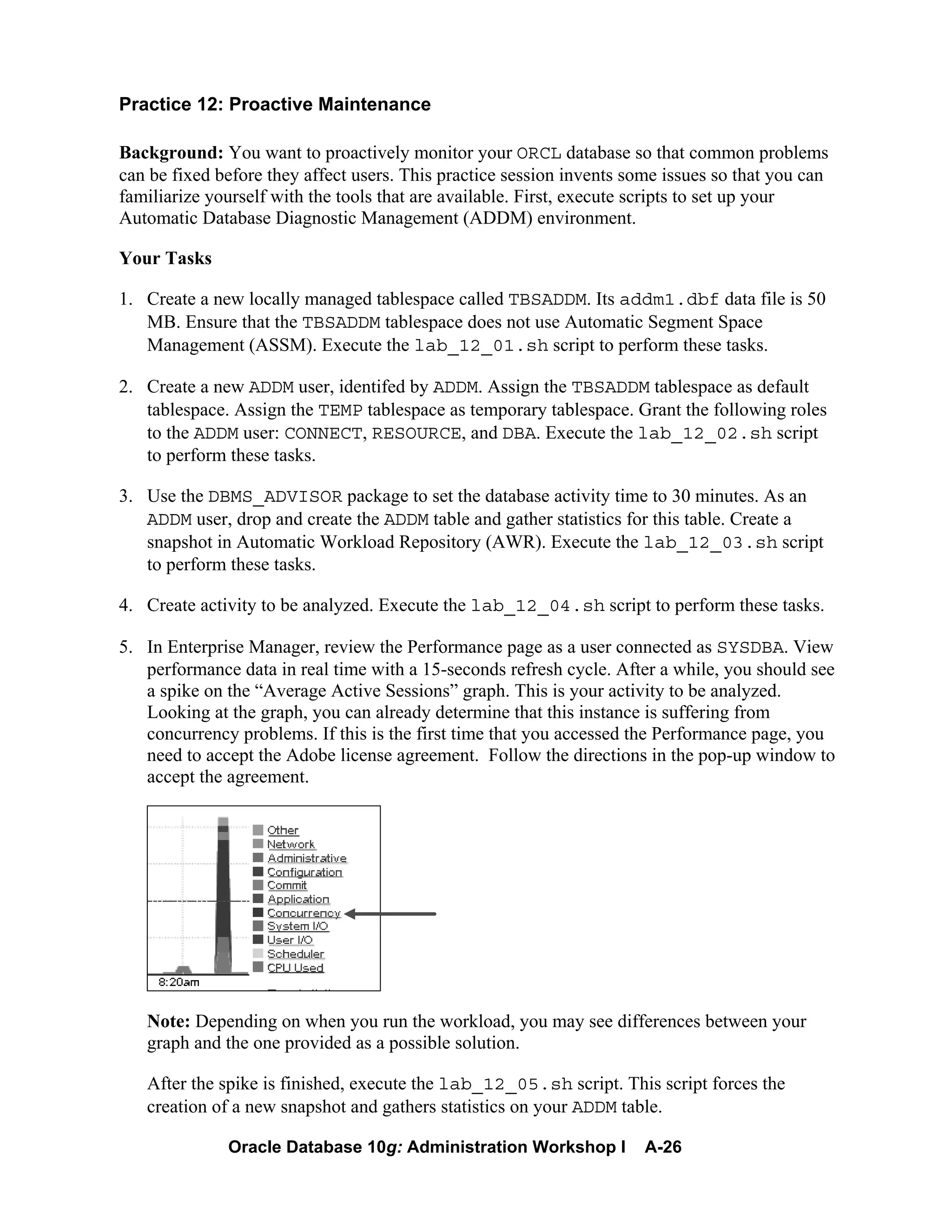 Practice 12: Proactive Maintenance

Background: You want to proactively monitor your ORCL database so that common problems can be fixed before they affect users. This practice session invents some issues so that you can familiarize yourself with the tools that are available. First, execute scripts to set up your Automatic Database Diagnostic Management (ADDM) environment.

Your Tasks

1. Create a new locally managed tablespace called TBSADDM. Its addm1.dbf data file is 50 MB. Ensure that the TBSADDM tablespace does not use Automatic Segment Space Management (ASSM). Execute the lab_12_01.sh script to perform these tasks.

2. Create a new ADDM user, identifed by ADDM. Assign the TBSADDM tablespace as default tablespace. Assign the TEMP tablespace as temporary tablespace. Grant the following roles to the ADDM user: CONNECT, RESOURCE, and DBA. Execute the lab_12_02.sh script to perform these tasks.

3. Use the DBMS_ADVISOR package to set the database activity time to 30 minutes. As an ADDM user, drop and create the ADDM table and gather statistics for this table. Create a snapshot in Automatic Workload Repository (AWR). Execute the lab_12_03.sh script to perform these tasks.

4. Create activity to be analyzed. Execute the lab_12_04.sh script to perform these tasks.

5. In Enterprise Manager, review the Performance page as a user connected as SYSDBA. View performance data in real time with a 15-seconds refresh cycle. After a while, you should see a spike on the “Average Active Sessions” graph. This is your activity to be analyzed. Looking at the graph, you can already determine that this instance is suffering from concurrency problems. If this is the first time that you accessed the Performance page, you need to accept the Adobe license agreement. Follow the directions in the pop-up window to accept the agreement.

Other
Network
Administrative
Configuration
Commit
Application
Concurrency
System I/O
User I/O
Scheduler
CPU Used
8:20am

Note: Depending on when you run the workload, you may see differences between your graph and the one provided as a possible solution.

After the spike is finished, execute the lab_12_05.sh script. This script forces the creation of a new snapshot and gathers statistics on your ADDM table.

Oracle Database 10g: Administration Workshop I A-26